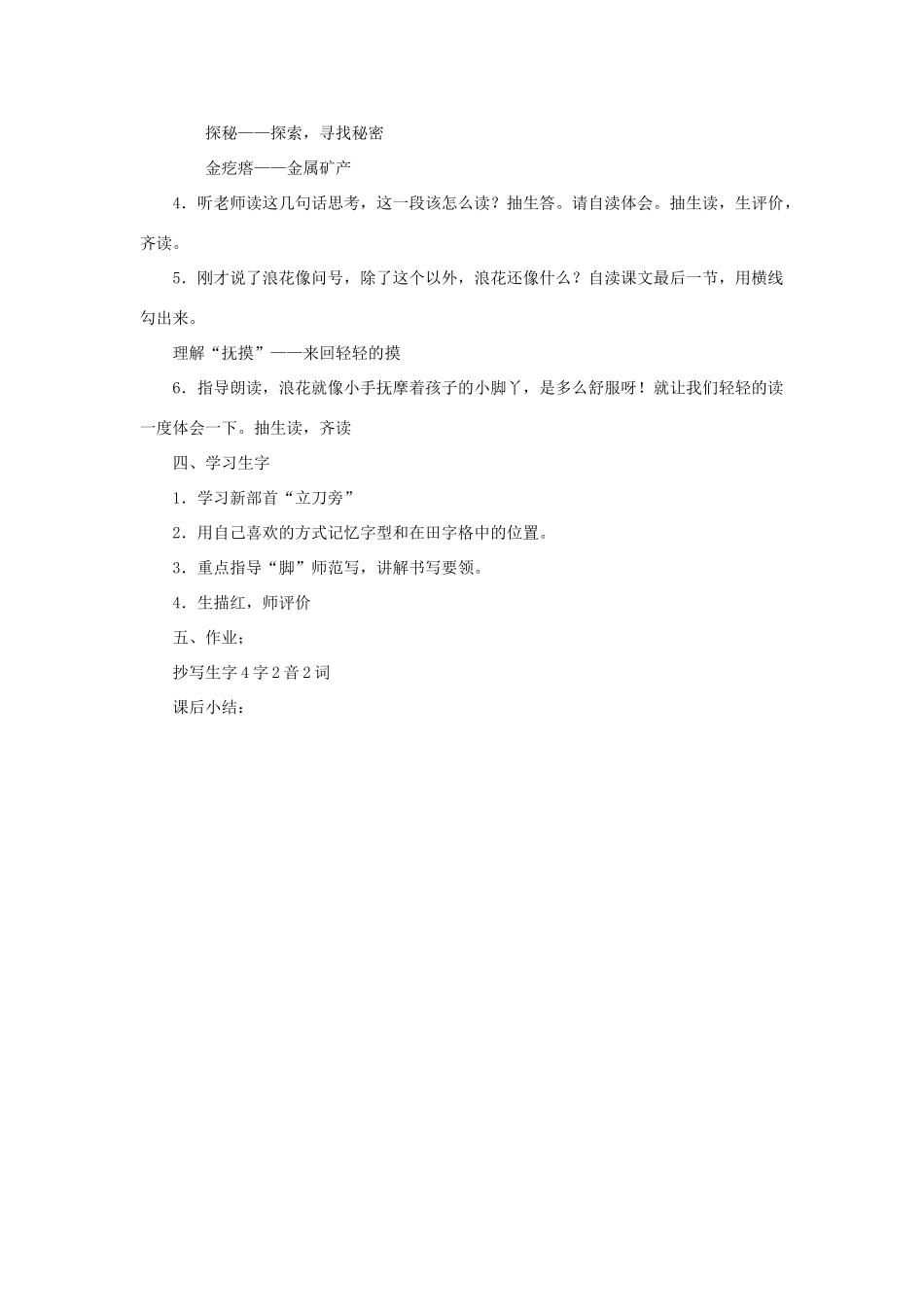 探秘——探索，寻找秘密

金疙瘩——金属矿产

4．听老师读这几句话思考，这一段该怎么读？抽生答。请自读体会。抽生读，生评价，齐读。

5．刚才说了浪花像问号，除了这个以外，浪花还像什么？自读课文最后一节，用横线勾出来。

理解“抚摸”——来回轻轻的摸

6．指导朗读，浪花就像小手抚摩着孩子的小脚丫，是多么舒服呀！就让我们轻轻的读一度体会一下。抽生读，齐读

四、学习生字

1．学习新部首“立刀旁”

2．用自己喜欢的方式记忆字型和在田字格中的位置。

3．重点指导“脚”师范写，讲解书写要领。

4．生描红，师评价

五、作业；

抄写生字4字2音2词

课后小结：